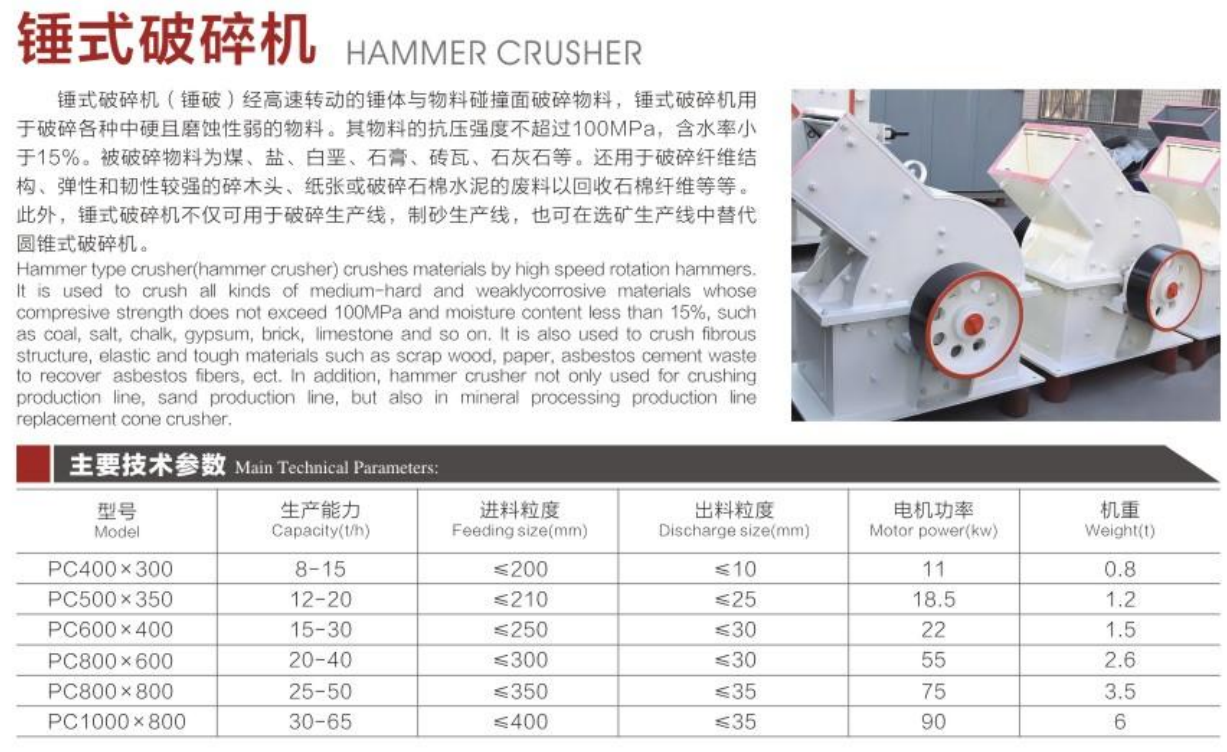 锤式破碎机 HAMMER CRUSHER

锤式破碎机（锤破）经高速转动的锤体与物料碰撞面破碎物料，锤式破碎机用于破碎各种中硬且磨蚀性弱的物料。其物料的抗压强度不超过100MPa，含水率小于15%。被破碎物料为煤、盐、白垩、石膏、砖瓦、石灰石等。还用于破碎纤维结构、弹性和韧性较强的碎木头、纸张或破碎石棉水泥的废料以回收石棉纤维等等。此外，锤式破碎机不仅可用于破碎生产线，制砂生产线，也可在选矿生产线中替代圆锥式破碎机。

Hammer type crusher(hammer crusher) crushes materials by high speed rotation hammers. It is used to crush all kinds of medium-hard and weaklycorrosive materials whose compresive strength does not exceed 100MPa and moisture content less than 15%, such as coal, salt, chalk, gypsum, brick, limestone and so on. It is also used to crush fibrous structure, elastic and tough materials such as scrap wood, paper, asbestos cement waste to recover asbestos fibers, ect. In addition, hammer crusher not only used for crushing production line, sand production line, but also in mineral processing production line replacement cone crusher.

主要技术参数 Main Technical Parameters:

| 型号 Model | 生产能力 Capacity(t/h) | 进料粒度 Feeding size(mm) | 出料粒度 Discharge size(mm) | 电机功率 Motor power(kw) | 机重 Weight(t) |
|---|---|---|---|---|---|
| PC400×300 | 8-15 | ≤200 | ≤10 | 11 | 0.8 |
| PC500×350 | 12-20 | ≤210 | ≤25 | 18.5 | 1.2 |
| PC600×400 | 15-30 | ≤250 | ≤30 | 22 | 1.5 |
| PC800×600 | 20-40 | ≤300 | ≤30 | 55 | 2.6 |
| PC800×800 | 25-50 | ≤350 | ≤35 | 75 | 3.5 |
| PC1000×800 | 30-65 | ≤400 | ≤35 | 90 | 6 |